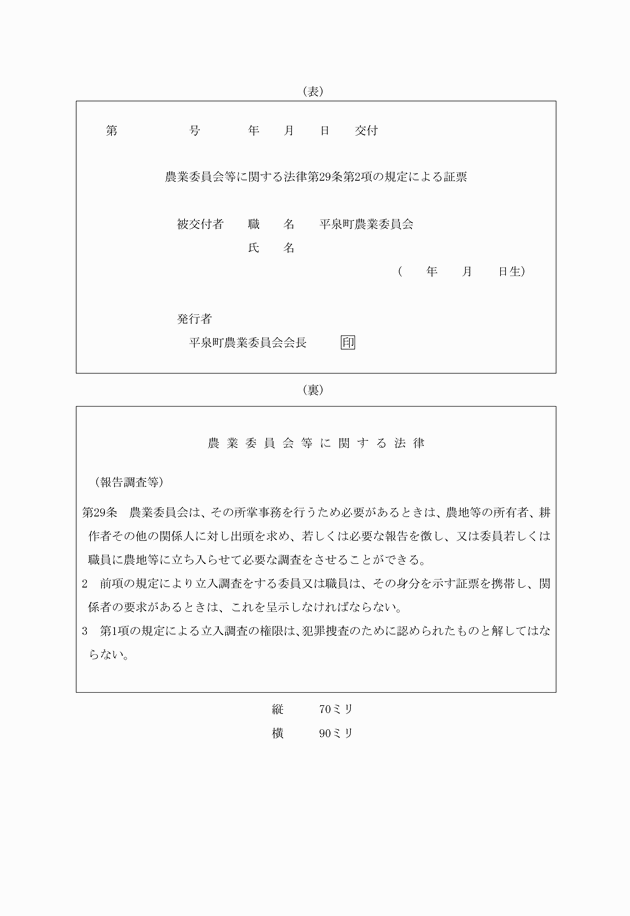 (表)

第　　　号　　年　月　日　交付

農業委員会等に関する法律第29条第2項の規定による証票

被交付者　職　名　平泉町農業委員会
　　　　　氏　名
（　年　月　日生）

発行者
平泉町農業委員会会長　印

(裏)

農業委員会等に関する法律

（報告調査等）

第29条　農業委員会は、その所掌事務を行うため必要があるときは、農地等の所有者、耕作者その他の関係人に対し出頭を求め、若しくは必要な報告を徴し、又は委員若しくは職員に農地等に立ち入らせて必要な調査をさせることができる。

2　前項の規定により立入調査をする委員又は職員は、その身分を示す証票を携帯し、関係者の要求があるときは、これを呈示しなければならない。

3　第1項の規定による立入調査の権限は、犯罪捜査のために認められたものと解してはならない。

縦　70ミリ
横　90ミリ